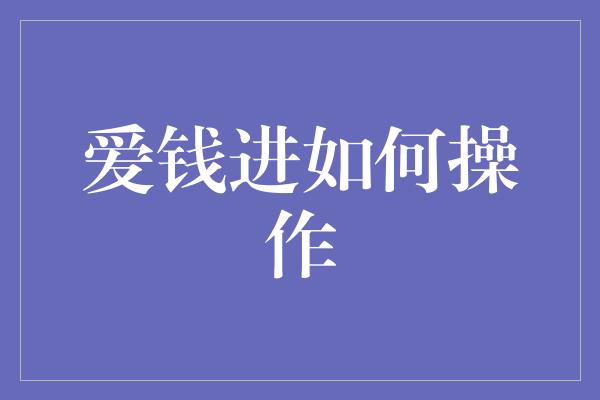 爱钱进如何操作